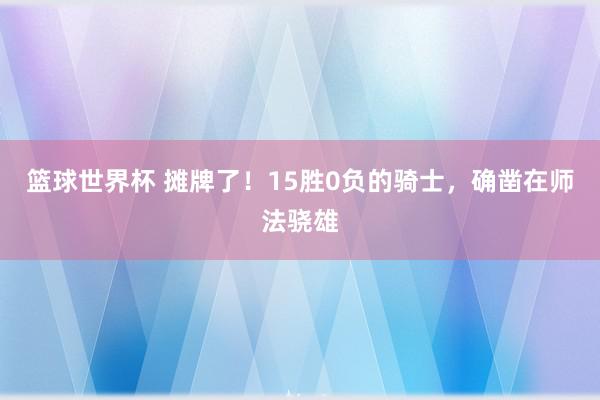 篮球世界杯 摊牌了！15胜0负的骑士，确凿在师法骁雄